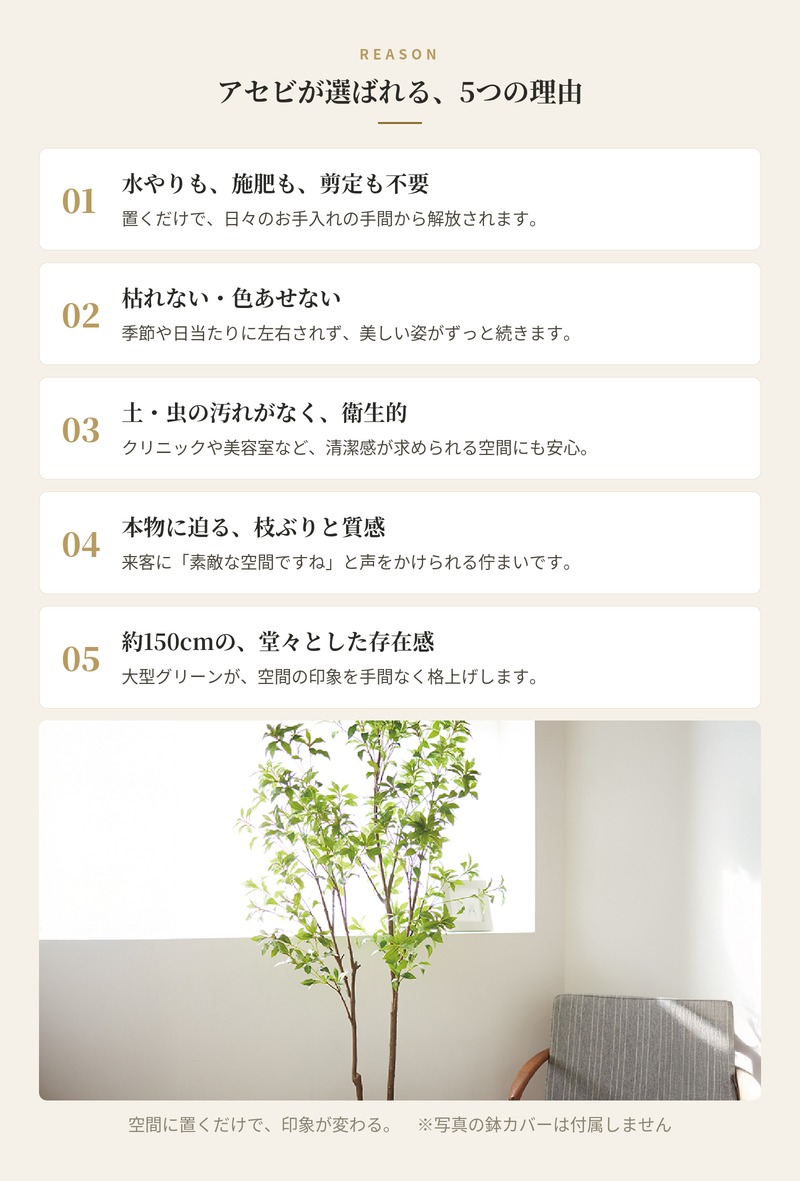 REASON

アセビが選ばれる、5つの理由

01
水やりも、施肥も、剪定も不要
置くだけで、日々のお手入れの手間から解放されます。

02
枯れない・色あせない
季節や日当たりに左右されず、美しい姿がずっと続きます。

03
土・虫の汚れがなく、衛生的
クリニックや美容室など、清潔感が求められる空間にも安心。

04
本物に迫る、枝ぶりと質感
来客に「素敵な空間ですね」と声をかけられる佇まいです。

05
約150cmの、堂々とした存在感
大型グリーンが、空間の印象を手間なく格上げします。

空間に置くだけで、印象が変わる。 ※写真の鉢カバーは付属しません